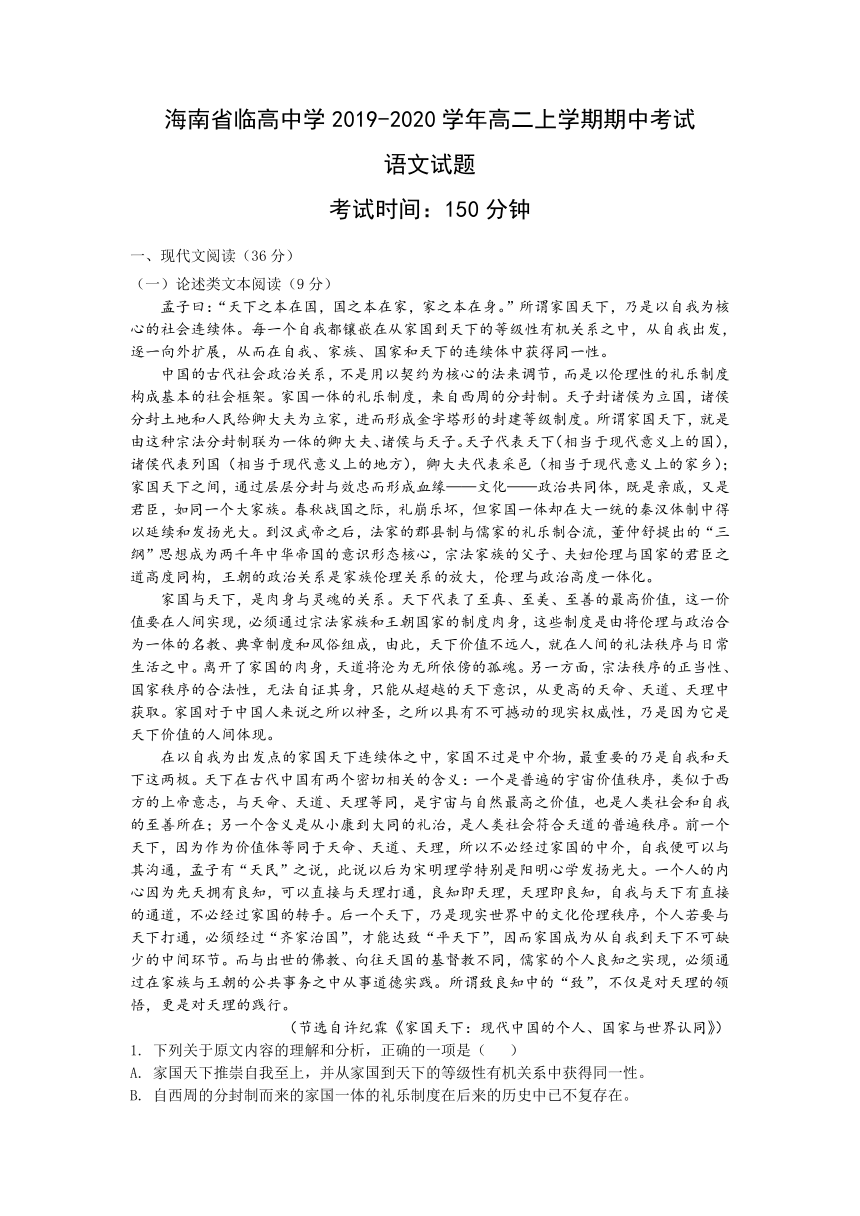 海南省临高中学 2019-2020 学年高二上学期期中考试

语文试题

考试时间：150 分钟

一、现代文阅读（36 分）

（一）论述类文本阅读（9 分）

孟子曰：“天下之本在国，国之本在家，家之本在身。”所谓家国天下，乃是以自我为核心的社会连续体。每一个自我都镶嵌在从家国到天下的等级性有机关系之中，从自我出发，逐一向外扩展，从而在自我、家族、国家和天下的连续体中获得同一性。

中国的古代社会政治关系，不是用以契约为核心的法来调节，而是以伦理性的礼乐制度构成基本的社会框架。家国一体的礼乐制度，来自西周的分封制。天子封诸侯为立国，诸侯分封土地和人民给卿大夫为立家，进而形成金字塔形的封建等级制度。所谓家国天下，就是由这种宗法分封制联为一体的卿大夫、诸侯与天子。天子代表天下（相当于现代意义上的国），诸侯代表列国（相当于现代意义上的地方），卿大夫代表采邑（相当于现代意义上的家乡）；家国天下之间，通过层层分封与效忠而形成血缘——文化——政治共同体，既是亲戚，又是君臣，如同一个大家族。春秋战国之际，礼崩乐坏，但家国一体却在大一统的秦汉体制中得以延续和发扬光大。到汉武帝之后，法家的郡县制与儒家的礼乐制合流，董仲舒提出的“三纲”思想成为两千年中华帝国的意识形态核心，宗法家族的父子、夫妇伦理与国家的君臣之道高度同构，王朝的政治关系是家族伦理关系的放大，伦理与政治高度一体化。

家国与天下，是肉身与灵魂的关系。天下代表了至真、至美、至善的最高价值，这一价值要在人间实现，必须通过宗法家族和王朝国家的制度肉身，这些制度是由将伦理与政治合为一体的名教、典章制度和风俗组成，由此，天下价值不远人，就在人间的礼法秩序与日常生活之中。离开了家国的肉身，天道将沦为无所依傍的孤魂。另一方面，宗法秩序的正当性、国家秩序的合法性，无法自证其身，只能从超越的天下意识，从更高的天命、天道、天理中获取。家国对于中国人来说之所以神圣，之所以具有不可撼动的现实权威性，乃是因为它是天下价值的人间体现。

在以自我为出发点的家国天下连续体之中，家国不过是中介物，最重要的乃是自我和天下这两极。天下在古代中国有两个密切相关的含义：一个是普遍的宇宙价值秩序，类似于西方的上帝意志，与天命、天道、天理等同，是宇宙与自然最高之价值，也是人类社会和自我的至善所在；另一个含义是从小康到大同的礼治，是人类社会符合天道的普遍秩序。前一个天下，因为作为价值体等同于天命、天道、天理，所以不必经过家国的中介，自我便可以与其沟通，孟子有“天民”之说，此说以后为宋明理学特别是阳明心学发扬光大。一个人的内心因为先天拥有良知，可以直接与天理打通，良知即天理，天理即良知，自我与天下有直接的通道，不必经过家国的转手。后一个天下，乃是现实世界中的文化伦理秩序，个人若要与天下打通，必须经过“齐家治国”，才能达致“平天下”，因而家国成为从自我到天下不可缺少的中间环节。而与出世的佛教、向往天国的基督教不同，儒家的个人良知之实现，必须通过在家族与王朝的公共事务之中从事道德实践。所谓致良知中的“致”，不仅是对天理的领悟，更是对天理的践行。

（节选自许纪霖《家国天下：现代中国的个人、国家与世界认同》）

1. 下列关于原文内容的理解和分析，正确的一项是（　　）

A. 家国天下推崇自我至上，并从家国到天下的等级性有机关系中获得同一性。

B. 自西周的分封制而来的家国一体的礼乐制度在后来的历史中已不复存在。